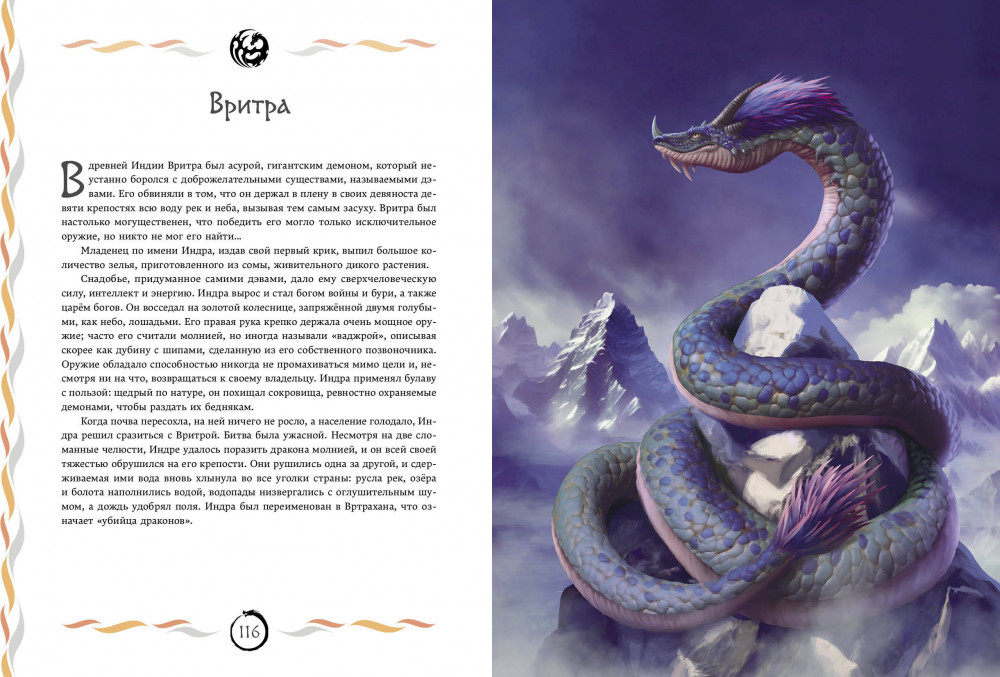 Вритра

В древней Индии Вритра был асурой, гигантским демоном, который неустанно боролся с доброжелательными существами, называемыми дэвами. Его обвиняли в том, что он держал в плену в своих девяноста девяти крепостях всю воду рек и неба, вызывая тем самым засуху. Вритра был настолько могущественен, что победить его могло только исключительное оружие, но никто не мог его найти...

Младенец по имени Индра, издав свой первый крик, выпил большое количество зелья, приготовленного из сомы, живительного дикого растения.

Снадобье, придуманное самими дэвами, дало ему сверхчеловеческую силу, интеллект и энергию. Индра вырос и стал богом войны и бури, а также царём богов. Он восседал на золотой колеснице, запряжённой двумя голубыми, как небо, лошадьми. Его правая рука крепко держала очень мощное оружие; часто его считали молнией, но иногда называли «ваджрой», описывая скорее как дубину с шипами, сделанную из его собственного позвоночника. Оружие обладало способностью никогда не промахиваться мимо цели и, несмотря ни на что, возвращаться к своему владельцу. Индра применял булаву с пользой: щедрый по натуре, он похищал сокровища, ревностно охраняемые демонами, чтобы раздать их беднякам.

Когда почва пересохла, на ней ничего не росло, а население голодало, Индра решил сразиться с Вритрой. Битва была ужасной. Несмотря на две сломанные челюсти, Индре удалось поразить дракона молнией, и он всей своей тяжестью обрушился на его крепости. Они рушились одна за другой, и сдерживаемая ими вода вновь хлынула во все уголки страны: русла рек, озёра и болота наполнились водой, водопады низвергались с оглушительным шумом, а дождь удобрял поля. Индра был переименован в Вртрахана, что означает «убийца драконов».

116